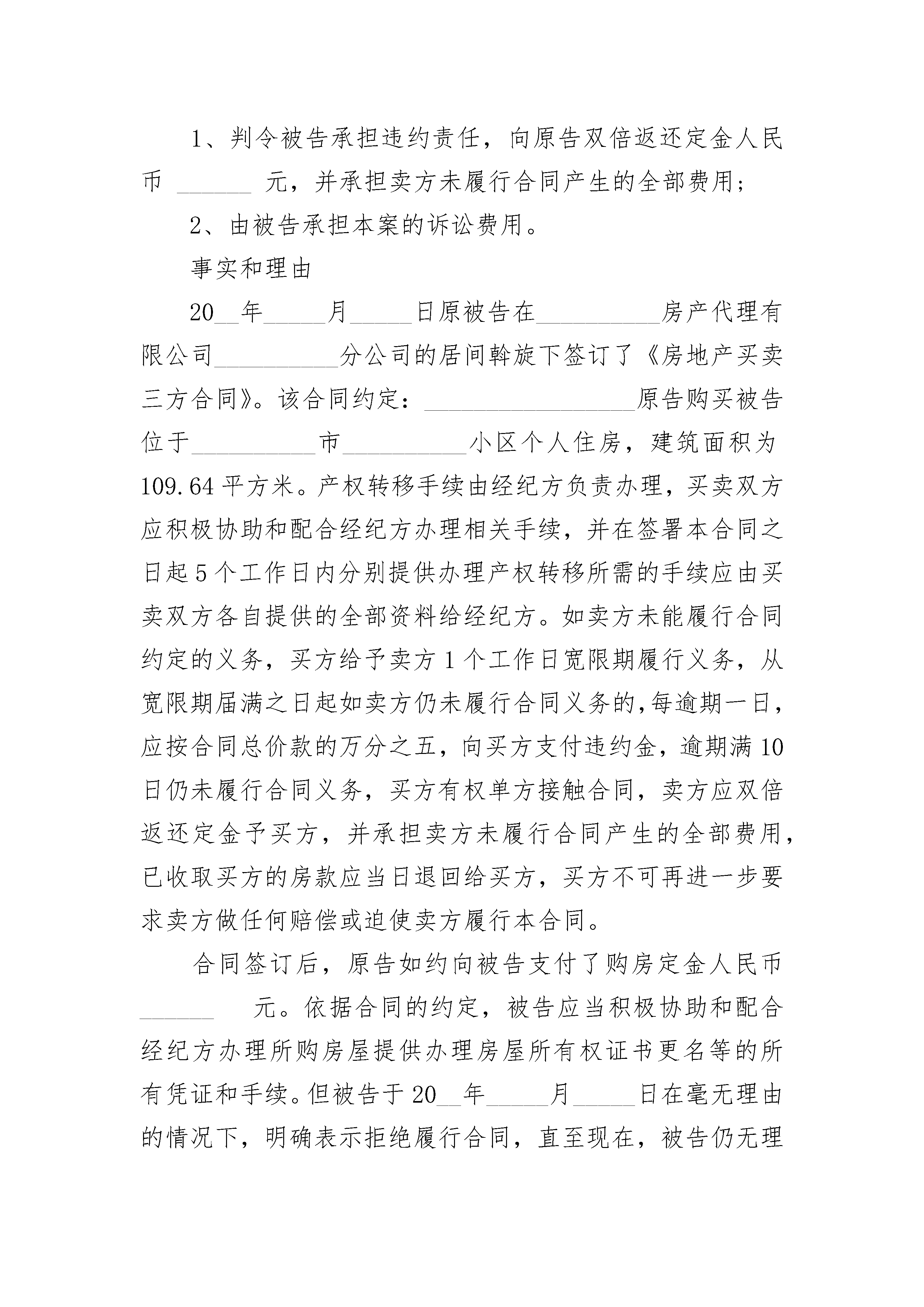 1、判令被告承担违约责任，向原告双倍返还定金人民币 ______ 元，并承担卖方未履行合同产生的全部费用；

2、由被告承担本案的诉讼费用。

事实和理由

20__年_____月_____日原被告在__________房产代理有限公司__________分公司的居间斡旋下签订了《房地产买卖三方合同》。该合同约定：_________________原告购买被告位于__________市__________小区个人住房，建筑面积为109.64平方米。产权转移手续由经纪方负责办理，买卖双方应积极协助和配合经纪方办理相关手续，并在签署本合同之日起5个工作日内分别提供办理产权转移所需的手续应由买卖双方各自提供的全部资料给经纪方。如卖方未能履行合同约定的义务，买方给予卖方1个工作日宽限期履行义务，从宽限期届满之日起如卖方仍未履行合同义务的,每逾期一日，应按合同总价款的万分之五，向买方支付违约金，逾期满10日仍未履行合同义务，买方有权单方接触合同，卖方应双倍返还定金予买方，并承担卖方未履行合同产生的全部费用，已收取买方的房款应当日退回给买方，买方不可再进一步要求卖方做任何赔偿或迫使卖方履行本合同。

合同签订后，原告如约向被告支付了购房定金人民币______ 元。依据合同的约定，被告应当积极协助和配合经纪方办理所购房屋提供办理房屋所有权证书更名等的所有凭证和手续。但被告于20__年_____月_____日在毫无理由的情况下，明确表示拒绝履行合同，直至现在，被告仍无理